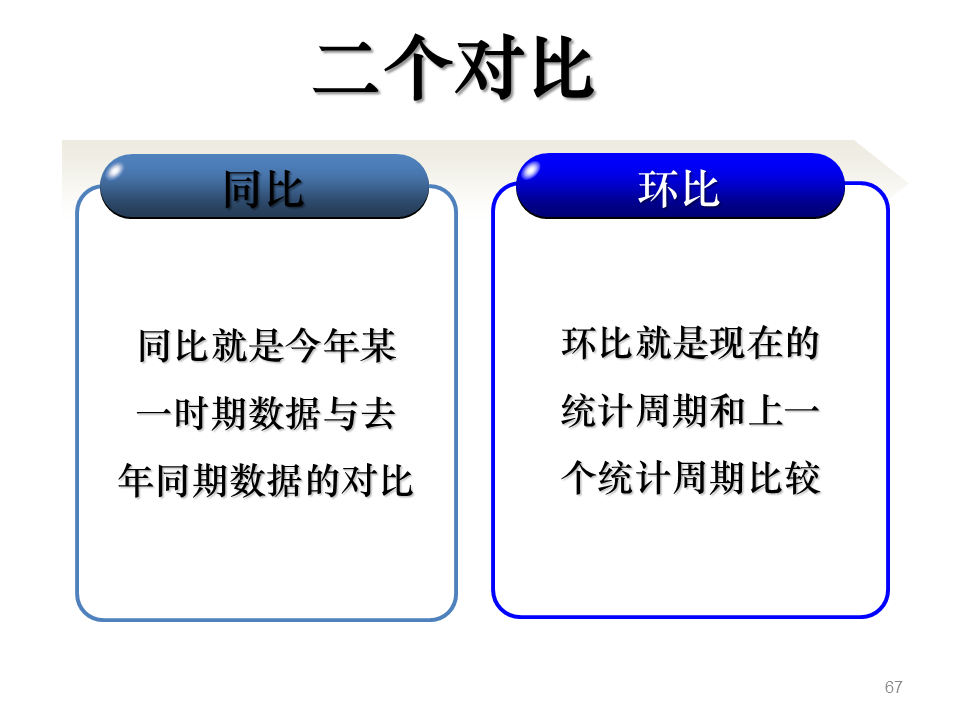 二个对比

同比

同比就是今年某一时期数据与去年同期数据的对比

环比

环比就是现在的统计周期和上一个统计周期比较

67